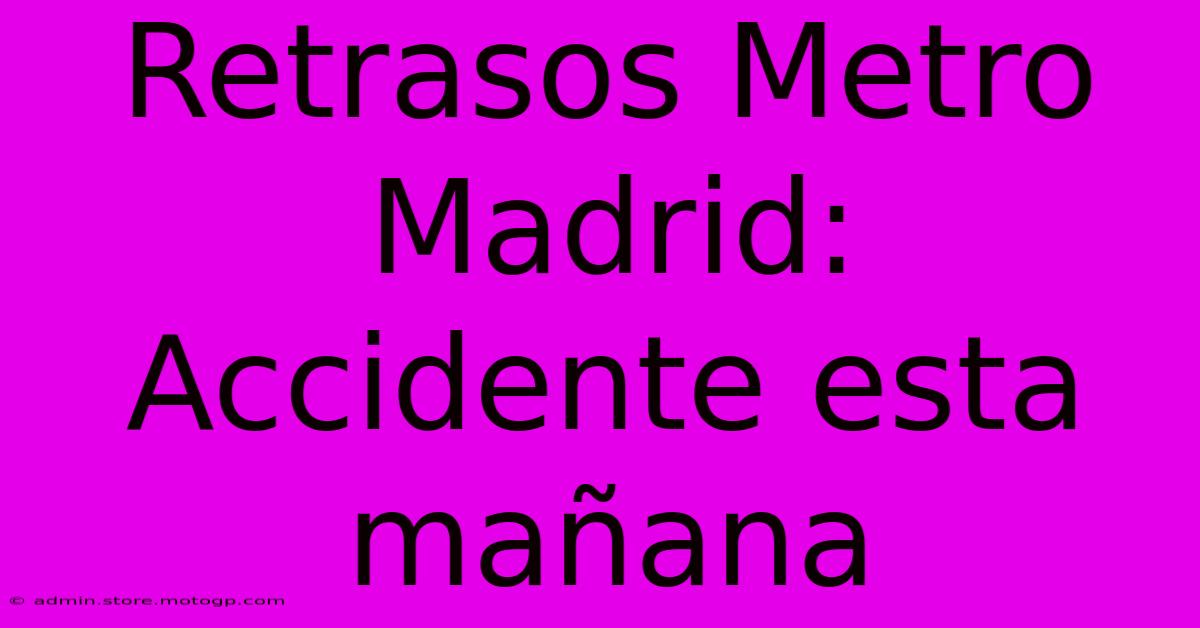 Retrasos Metro Madrid: Accidente esta mañana

© admin.store.motogp.com